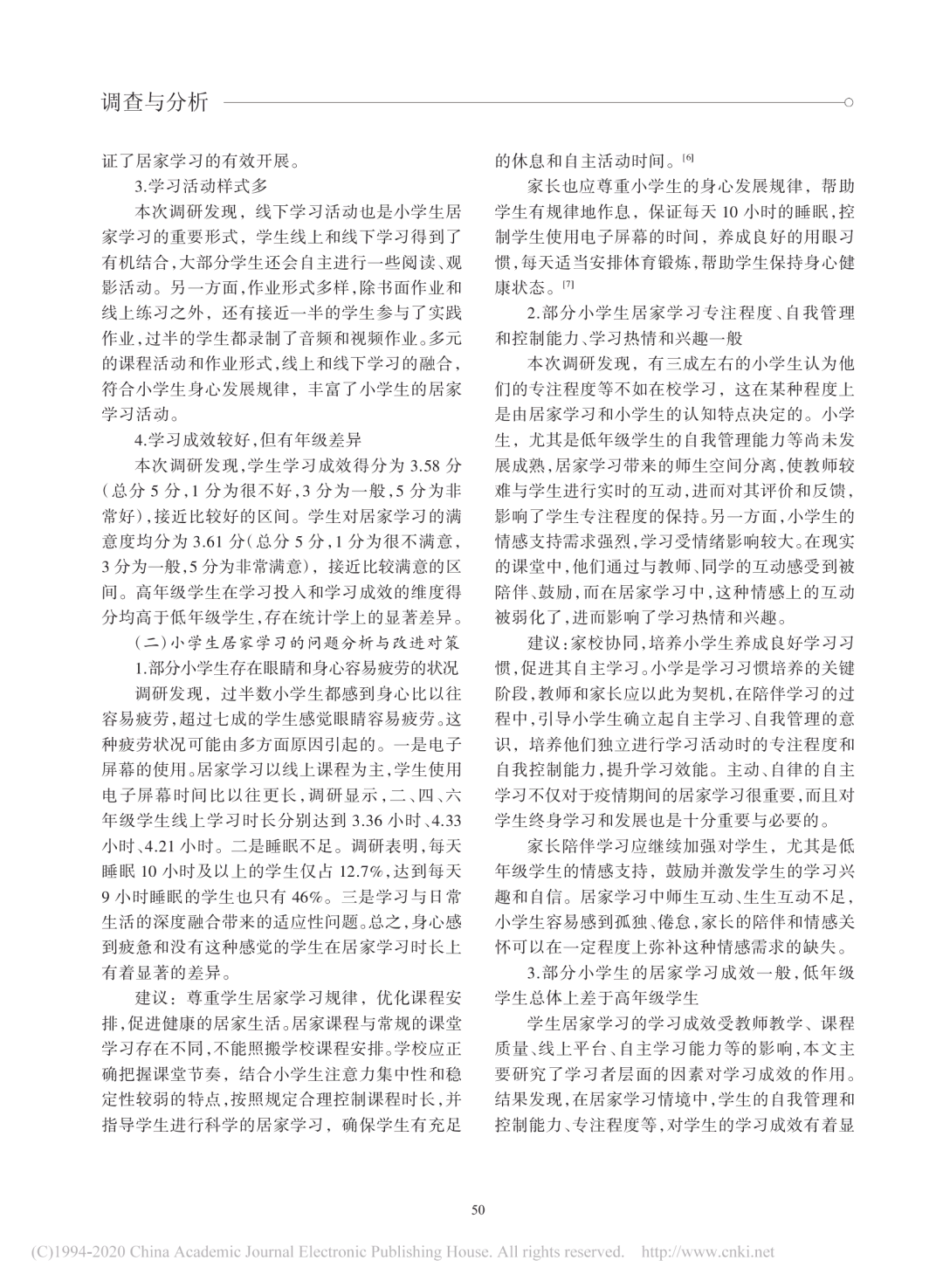 调查与分析

证了居家学习的有效开展。

3.学习活动样式多

本次调研发现，线下学习活动也是小学生居家学习的重要形式，学生线上和线下学习得到了有机结合，大部分学生还会自主进行一些阅读、观影活动。另一方面，作业形式多样，除书面作业和线上练习之外，还有接近一半的学生参与了实践作业，过半的学生都录制了音频和视频作业。多元的课程活动和作业形式，线上和线下学习的融合，符合小学生身心发展规律，丰富了小学生的居家学习活动。

4.学习成效较好，但有年级差异

本次调研发现，学生学习成效得分为 3.58 分（总分 5 分，1 分为很不好，3 分为一般，5 分为非常好），接近比较好的区间。学生对居家学习的满意度均分为 3.61 分（总分 5 分，1 分为很不满意，3 分为一般，5 分为非常满意），接近比较满意的区间。高年级学生在学习投入和学习成效的维度得分均高于低年级学生，存在统计学上的显著差异。

（二）小学生居家学习的问题分析与改进对策

1.部分小学生存在眼睛和身心容易疲劳的状况

调研发现，过半数小学生都感到身心比以往容易疲劳，超过七成的学生感觉眼睛容易疲劳。这种疲劳状况可能由多方面原因引起的。一是电子屏幕的使用。居家学习以线上课程为主，学生使用电子屏幕时间比以往更长，调研显示，二、四、六年级学生线上学习时长分别达到 3.36 小时、4.33 小时、4.21 小时。二是睡眠不足。调研表明，每天睡眠 10 小时及以上的学生仅占 12.7%，达到每天 9 小时睡眠的学生也只有 46%。三是学习与日常生活的深度融合带来的适应性问题。总之，身心感到疲惫和没有这种感觉的学生在居家学习时长上有着显著的差异。

建议：尊重学生居家学习规律，优化课程安排，促进健康的居家生活。居家课程与常规的课堂学习存在不同，不能照搬学校课程安排。学校应正确把握课堂节奏，结合小学生注意力集中性和稳定性较弱的特点，按照规定合理控制课程时长，并指导学生进行科学的居家学习，确保学生有充足的休息和自主活动时间。[6]

家长也应尊重小学生的身心发展规律，帮助学生有规律地作息，保证每天 10 小时的睡眠，控制学生使用电子屏幕的时间，养成良好的用眼习惯，每天适当安排体育锻炼，帮助学生保持身心健康状态。[7]

2.部分小学生居家学习专注程度、自我管理和控制能力、学习热情和兴趣一般

本次调研发现，有三成左右的小学生认为他们的专注程度等不如在校学习，这在某种程度上是由居家学习和小学生的认知特点决定的。小学生，尤其是低年级学生的自我管理能力等尚未发展成熟，居家学习带来的师生空间分离，使教师较难与学生进行实时的互动，进而对其评价和反馈，影响了学生专注程度的保持。另一方面，小学生的情感支持需求强烈，学习受情绪影响较大。在现实的课堂中，他们通过与教师、同学的互动感受到被陪伴、鼓励，而在居家学习中，这种情感上的互动被弱化了，进而影响了学习热情和兴趣。

建议：家校协同，培养小学生养成良好学习习惯，促进其自主学习。小学是学习习惯培养的关键阶段，教师和家长应以此为契机，在陪伴学习的过程中，引导小学生确立起自主学习、自我管理的意识，培养他们独立进行学习活动时的专注程度和自我控制能力，提升学习效能。主动、自律的自主学习不仅对于疫情期间的居家学习很重要，而且对学生终身学习和发展也是十分重要与必要的。

家长陪伴学习应继续加强对学生，尤其是低年级学生的情感支持，鼓励并激发学生的学习兴趣和自信。居家学习中师生互动、生生互动不足，小学生容易感到孤独、倦怠，家长的陪伴和情感关怀可以在一定程度上弥补这种情感需求的缺失。

3.部分小学生的居家学习成效一般，低年级学生总体上差于高年级学生

学生居家学习的学习成效受教师教学、课程质量、线上平台、自主学习能力等的影响，本文主要研究了学习者层面的因素对学习成效的作用。结果发现，在居家学习情境中，学生的自我管理和控制能力、专注程度等，对学生的学习成效有着显

50

(C)1994-2020 China Academic Journal Electronic Publishing House. All rights reserved. http://www.cnki.net